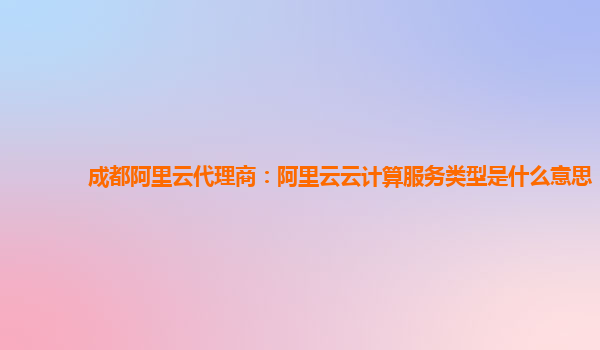 成都阿里云代理商：阿里云云计算服务类型是什么意思